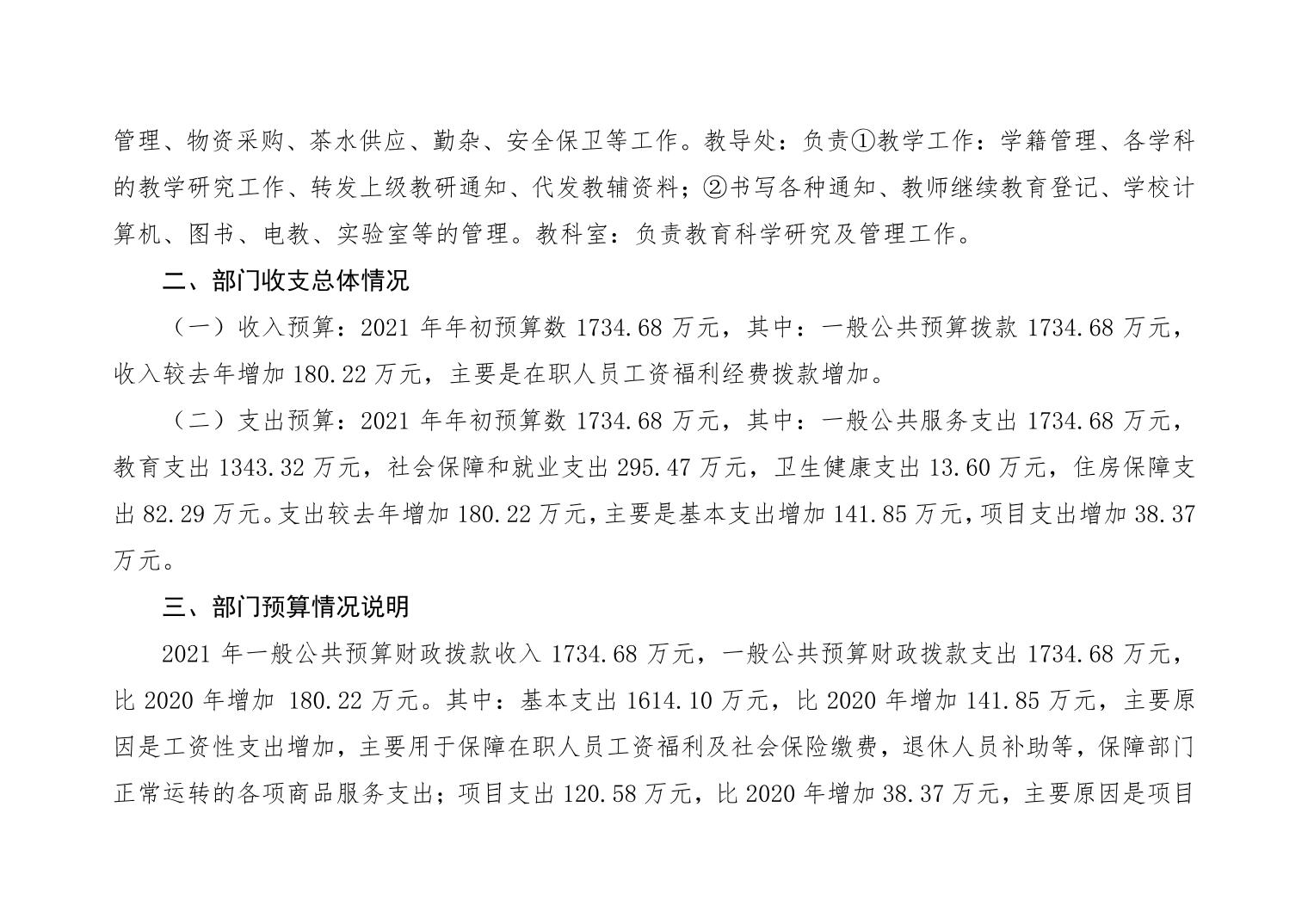 管理、物资采购、茶水供应、勤杂、安全保卫等工作。教导处：负责①教学工作：学籍管理、各学科的教学研究工作、转发上级教研通知、代发教辅资料；②书写各种通知、教师继续教育登记、学校计算机、图书、电教、实验室等的管理。教科室：负责教育科学研究及管理工作。

二、部门收支总体情况

（一）收入预算：2021 年年初预算数 1734.68 万元，其中：一般公共预算拨款 1734.68 万元，收入较去年增加 180.22 万元，主要是在职人员工资福利经费拨款增加。

（二）支出预算：2021 年年初预算数 1734.68 万元，其中：一般公共服务支出 1734.68 万元，教育支出 1343.32 万元，社会保障和就业支出 295.47 万元，卫生健康支出 13.60 万元，住房保障支出 82.29 万元。支出较去年增加 180.22 万元，主要是基本支出增加 141.85 万元，项目支出增加 38.37 万元。

三、部门预算情况说明

2021 年一般公共预算财政拨款收入 1734.68 万元，一般公共预算财政拨款支出 1734.68 万元，比 2020 年增加 180.22 万元。其中：基本支出 1614.10 万元，比 2020 年增加 141.85 万元，主要原因是工资性支出增加，主要用于保障在职人员工资福利及社会保险缴费，退休人员补助等，保障部门正常运转的各项商品服务支出；项目支出 120.58 万元，比 2020 年增加 38.37 万元，主要原因是项目